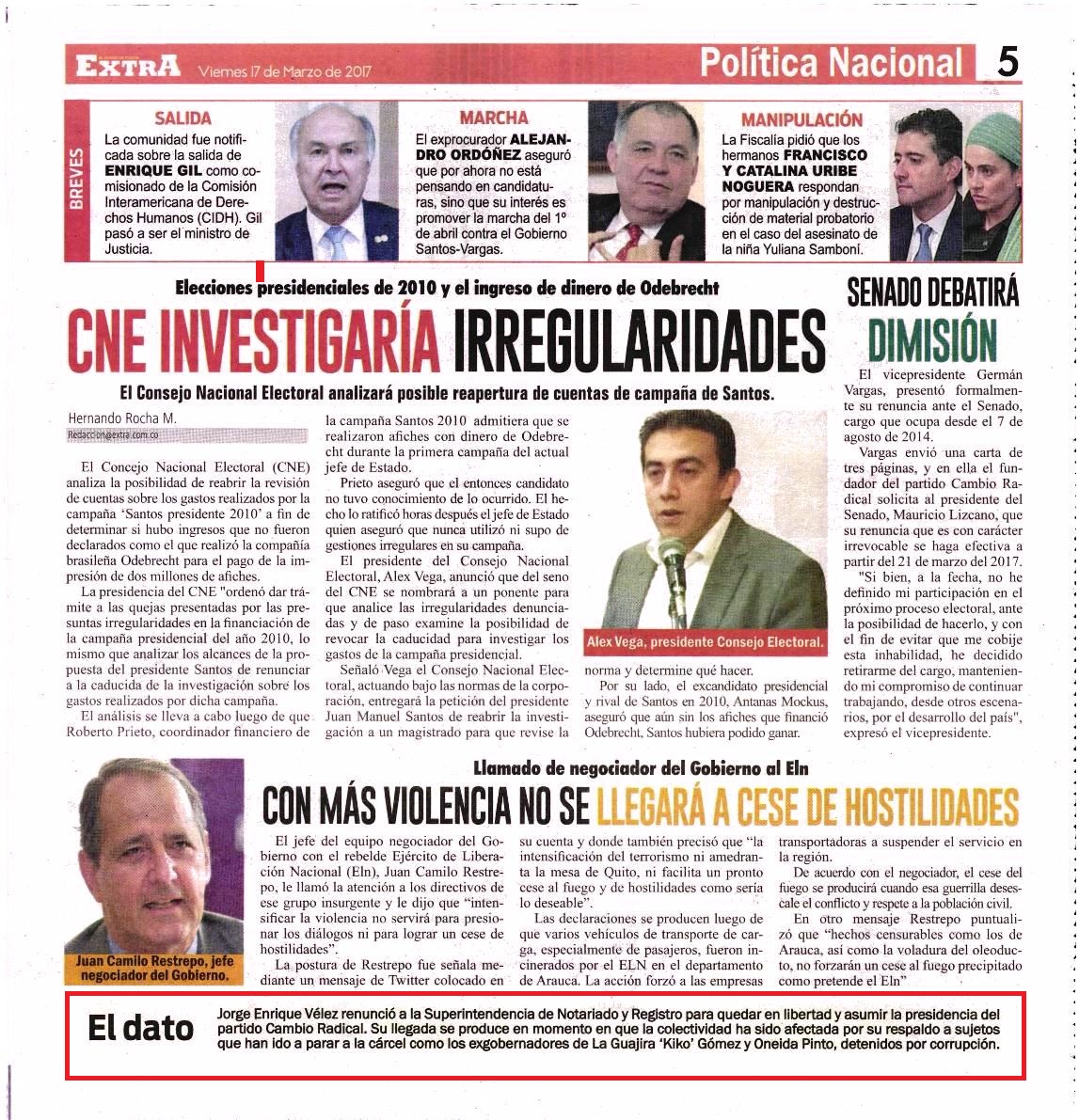 EXTRA Viernes 17 de Marzo de 2017

Política Nacional 5

BREVES

SALIDA
La comunidad fue notificada sobre la salida de ENRIQUE GIL como comisionado de la Comisión Interamericana de Derechos Humanos (CIDH). Gil pasó a ser el ministro de Justicia.

MARCHA
El exprocurador ALEJANDRO ORDÓÑEZ aseguró que por ahora no está pensando en candidaturas, sino que su interés es promover la marcha del 1º de abril contra el Gobierno Santos-Vargas.

MANIPULACIÓN
La Fiscalía pidió que los hermanos FRANCISCO Y CATALINA URIBE NOGUERA respondan por manipulación y destrucción de material probatorio en el caso del asesinato de la niña Yuliana Samboní.

Elecciones presidenciales de 2010 y el ingreso de dinero de Odebrecht

CNE INVESTIGARÍA IRREGULARIDADES

El Consejo Nacional Electoral analizará posible reapertura de cuentas de campaña de Santos.

Hernando Rocha M.
Redaccion@extra.com.co

El Concejo Nacional Electoral (CNE) analiza la posibilidad de reabrir la revisión de cuentas sobre los gastos realizados por la campaña 'Santos presidente 2010' a fin de determinar si hubo ingresos que no fueron declarados como el que realizó la compañía brasileña Odebrecht para el pago de la impresión de dos millones de afiches.

La presidencia del CNE "ordenó dar trámite a las quejas presentadas por las presuntas irregularidades en la financiación de la campaña presidencial del año 2010, lo mismo que analizar los alcances de la propuesta del presidente Santos de renunciar a la caducida de la investigación sobre los gastos realizados por dicha campaña.

El análisis se lleva a cabo luego de que Roberto Prieto, coordinador financiero de la campaña Santos 2010 admitiera que se realizaron afiches con dinero de Odebrecht durante la primera campaña del actual jefe de Estado.

Prieto aseguró que el entonces candidato no tuvo conocimiento de lo ocurrido. El hecho lo ratificó horas después el jefe de Estado quien aseguró que nunca utilizó ni supo de gestiones irregulares en su campaña.

El presidente del Consejo Nacional Electoral, Alex Vega, anunció que del seno del CNE se nombrará a un ponente para que analice las irregularidades denunciadas y de paso examine la posibilidad de revocar la caducidad para investigar los gastos de la campaña presidencial.

Señaló Vega el Consejo Nacional Electoral, actuando bajo las normas de la corporación, entregará la petición del presidente Juan Manuel Santos de reabrir la investigación a un magistrado para que revise la norma y determine qué hacer.

Por su lado, el excandidato presidencial y rival de Santos en 2010, Antanas Mockus, aseguró que aún sin los afiches que financió Odebrecht, Santos hubiera podido ganar.

Alex Vega, presidente Consejo Electoral.

SENADO DEBATIRÁ DIMISIÓN

El vicepresidente Germán Vargas, presentó formalmente su renuncia ante el Senado, cargo que ocupa desde el 7 de agosto de 2014.

Vargas envió una carta de tres páginas, y en ella el fundador del partido Cambio Radical solicita al presidente del Senado, Mauricio Lizcano, que su renuncia que es con carácter irrevocable se haga efectiva a partir del 21 de marzo del 2017.

"Si bien, a la fecha, no he definido mi participación en el próximo proceso electoral, ante la posibilidad de hacerlo, y con el fin de evitar que me cobije esta inhabilidad, he decidido retirarme del cargo, manteniendo mi compromiso de continuar trabajando, desde otros escenarios, por el desarrollo del país", expresó el vicepresidente.

Llamado de negociador del Gobierno al Eln

CON MÁS VIOLENCIA NO SE LLEGARÁ A CESE DE HOSTILIDADES

Juan Camilo Restrepo, jefe negociador del Gobierno.

El jefe del equipo negociador del Gobierno con el rebelde Ejército de Liberación Nacional (Eln), Juan Camilo Restrepo, le llamó la atención a los directivos de ese grupo insurgente y le dijo que "intensificar la violencia no servirá para presionar los diálogos ni para lograr un cese de hostilidades".

La postura de Restrepo fue señala mediante un mensaje de Twitter colocado en su cuenta y donde también precisó que "la intensificación del terrorismo ni amedranta la mesa de Quito, ni facilita un pronto cese al fuego y de hostilidades como sería lo deseable".

Las declaraciones se producen luego de que varios vehículos de transporte de carga, especialmente de pasajeros, fueron incinerados por el ELN en el departamento de Arauca. La acción forzó a las empresas transportadoras a suspender el servicio en la región.

De acuerdo con el negociador, el cese del fuego se producirá cuando esa guerrilla desescale el conflicto y respete a la población civil.

En otro mensaje Restrepo puntualizó que "hechos censurables como los de Arauca, así como la voladura del oleoducto, no forzarán un cese al fuego precipitado como pretende el Eln"

El dato
Jorge Enrique Vélez renunció a la Superintendencia de Notariado y Registro para quedar en libertad y asumir la presidencia del partido Cambio Radical. Su llegada se produce en momento en que la colectividad ha sido afectada por su respaldo a sujetos que han ido a parar a la cárcel como los exgobernadores de La Guajira 'Kiko' Gómez y Oneida Pinto, detenidos por corrupción.